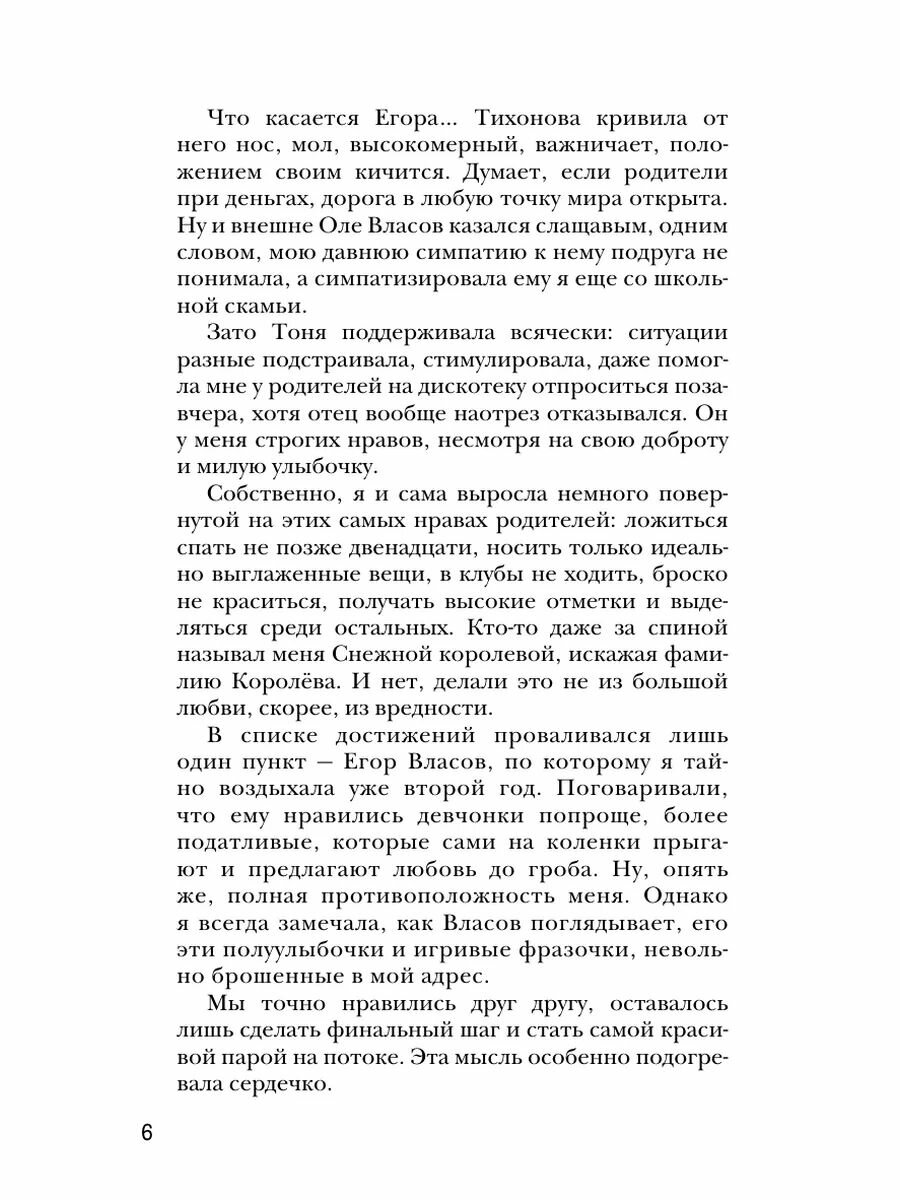 Что касается Егора... Тихонова кривила от него нос, мол, высокомерный, важничает, положением своим кичится. Думает, если родители при деньгах, дорога в любую точку мира открыта. Ну и внешне Оле Власов казался слащавым, одним словом, мою давнюю симпатию к нему подруга не понимала, а симпатизировала ему я еще со школьной скамьи.

Зато Тоня поддерживала всячески: ситуации разные подстраивала, стимулировала, даже помогла мне у родителей на дискотеку отпроситься позавчера, хотя отец вообще наотрез отказывался. Он у меня строгих нравов, несмотря на свою доброту и милую улыбочку.

Собственно, я и сама выросла немного повернутой на этих самых нравах родителей: ложиться спать не позже двенадцати, носить только идеально выглаженные вещи, в клубы не ходить, броско не краситься, получать высокие отметки и выделяться среди остальных. Кто-то даже за спиной называл меня Снежной королевой, искажая фамилию Королёва. И нет, делали это не из большой любви, скорее, из вредности.

В списке достижений проваливался лишь один пункт — Егор Власов, по которому я тайно воздыхала уже второй год. Поговаривали, что ему нравились девчонки попроще, более податливые, которые сами на коленки прыгают и предлагают любовь до гроба. Ну, опять же, полная противоположность меня. Однако я всегда замечала, как Власов поглядывает, его эти полуулыбочки и игривые фразочки, невольно брошенные в мой адрес.

Мы точно нравились друг другу, оставалось лишь сделать финальный шаг и стать самой красивой парой на потоке. Эта мысль особенно подогревала сердечко.

6